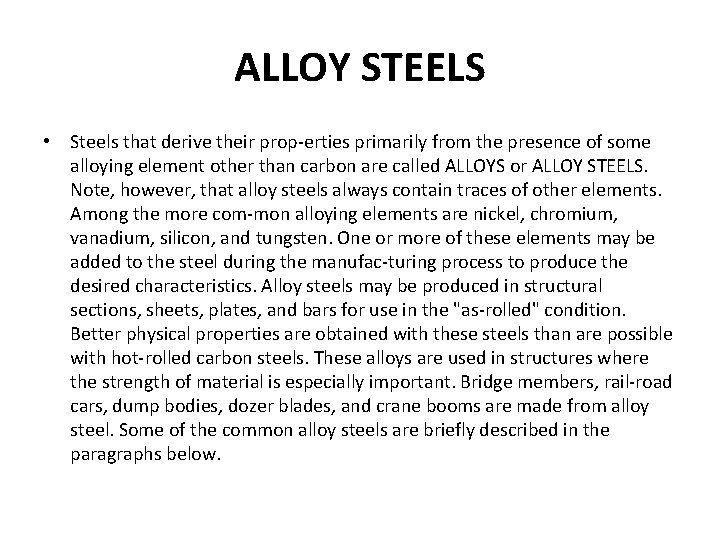 ALLOY STEELS

• Steels that derive their prop-erties primarily from the presence of some alloying element other than carbon are called ALLOYS or ALLOY STEELS. Note, however, that alloy steels always contain traces of other elements. Among the more com-mon alloying elements are nickel, chromium, vanadium, silicon, and tungsten. One or more of these elements may be added to the steel during the manufac-turing process to produce the desired characteristics. Alloy steels may be produced in structural sections, sheets, plates, and bars for use in the "as-rolled" condition. Better physical properties are obtained with these steels than are possible with hot-rolled carbon steels. These alloys are used in structures where the strength of material is especially important. Bridge members, rail-road cars, dump bodies, dozer blades, and crane booms are made from alloy steel. Some of the common alloy steels are briefly described in the paragraphs below.